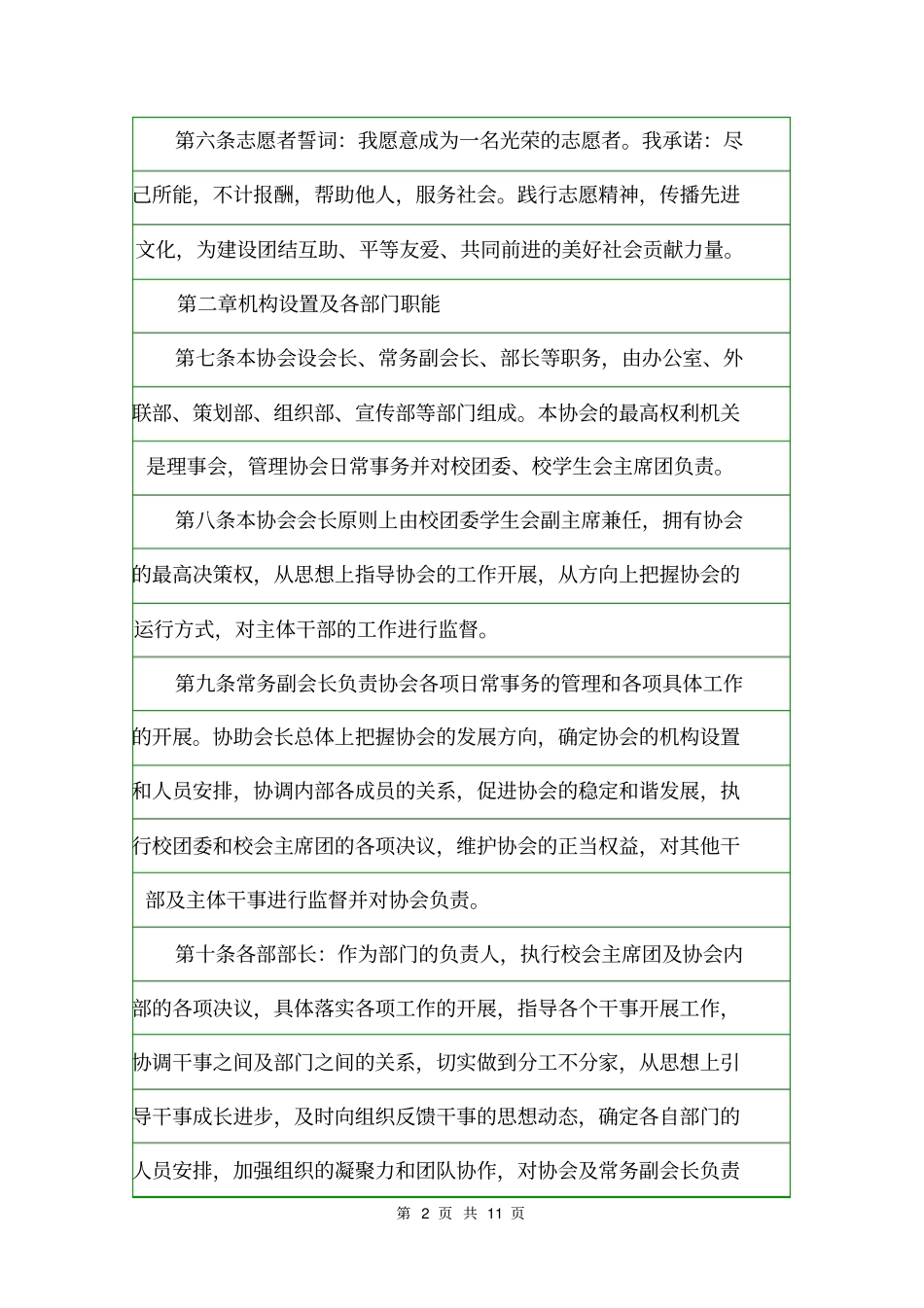 第六条志愿者誓词：我愿意成为一名光荣的志愿者。我承诺：尽己所能，不计报酬，帮助他人，服务社会。践行志愿精神，传播先进文化，为建设团结互助、平等友爱、共同前进的美好社会贡献力量。

第二章机构设置及各部门职能

第七条本协会设会长、常务副会长、部长等职务，由办公室、外联部、策划部、组织部、宣传部等部门组成。本协会的最高权利机关是理事会，管理协会日常事务并对校团委、校学生会主席团负责。

第八条本协会会长原则上由校团委学生会副主席兼任，拥有协会的最高决策权，从思想上指导协会的工作开展，从方向上把握协会的运行方式，对主体干部的工作进行监督。

第九条常务副会长负责协会各项日常事务的管理和各项具体工作的开展。协助会长总体上把握协会的发展方向，确定协会的机构设置和人员安排，协调内部各成员的关系，促进协会的稳定和谐发展，执行校团委和校会主席团的各项决议，维护协会的正当权益，对其他干部及主体干事进行监督并对协会负责。

第十条各部部长：作为部门的负责人，执行校会主席团及协会内部的各项决议，具体落实各项工作的开展，指导各个干事开展工作，协调干事之间及部门之间的关系，切实做到分工不分家，从思想上引导干事成长进步，及时向组织反馈干事的思想动态，确定各自部门的人员安排，加强组织的凝聚力和团队协作，对协会及常务副会长负责

第 2 页 共 11 页